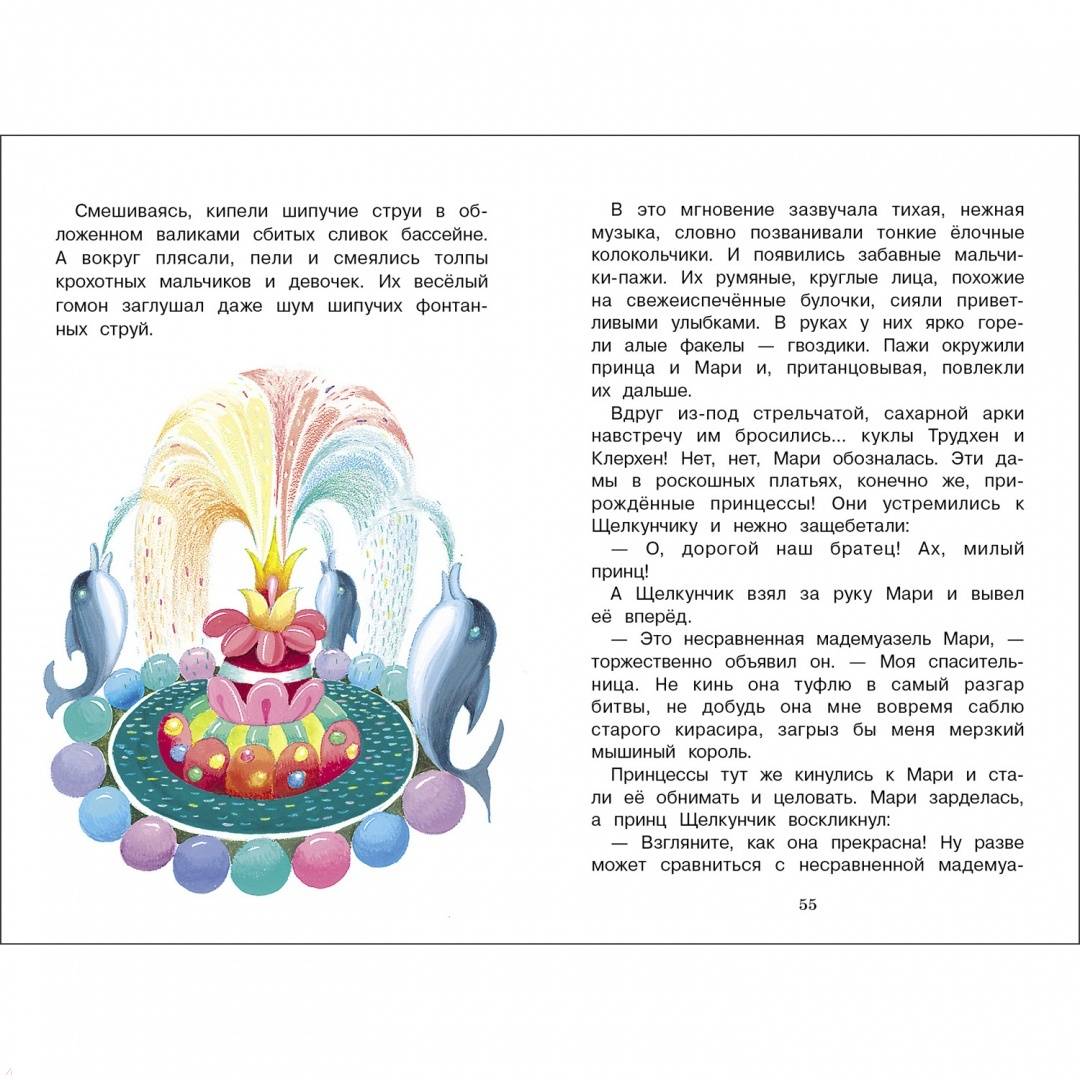 Смешиваясь, кипели шипучие струи в обложенном валиками сбитых сливок бассейне. А вокруг плясали, пели и смеялись толпы крохотных мальчиков и девочек. Их весёлый гомон заглушал даже шум шипучих фонтанных струй.

В это мгновение зазвучала тихая, нежная музыка, словно позванивали тонкие ёлочные колокольчики. И появились забавные мальчики-пажи. Их румяные, круглые лица, похожие на свежеиспечённые булочки, сияли приветливыми улыбками. В руках у них ярко горели алые факелы — гвоздики. Пажи окружили принца и Мари и, пританцовывая, повлекли их дальше.

Вдруг из-под стрельчатой, сахарной арки навстречу им бросились... куклы Трудхен и Клерхен! Нет, нет, Мари обозналась. Эти дамы в роскошных платьях, конечно же, прирождённые принцессы! Они устремились к Щелкунчику и нежно защебетали:

— О, дорогой наш братец! Ах, милый принц!

А Щелкунчик взял за руку Мари и вывел её вперёд.

— Это несравненная мадемуазель Мари, — торжественно объявил он. — Моя спасительница. Не кинь она туфлю в самый разгар битвы, не добудь она мне вовремя саблю старого кирасира, загрыз бы меня мерзкий мышиный король.

Принцессы тут же кинулись к Мари и стали её обнимать и целовать. Мари зарделась, а принц Щелкунчик воскликнул:

— Взгляните, как она прекрасна! Ну разве может сравниться с несравненной мадемуа-

55